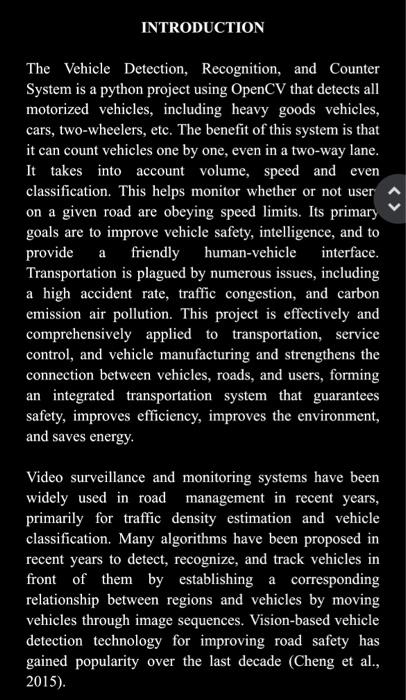 INTRODUCTION

The Vehicle Detection, Recognition, and Counter System is a python project using OpenCV that detects all motorized vehicles, including heavy goods vehicles, cars, two-wheelers, etc. The benefit of this system is that it can count vehicles one by one, even in a two-way lane. It takes into account volume, speed and even classification. This helps monitor whether or not user on a given road are obeying speed limits. Its primary goals are to improve vehicle safety, intelligence, and to provide a friendly human-vehicle interface. Transportation is plagued by numerous issues, including a high accident rate, traffic congestion, and carbon emission air pollution. This project is effectively and comprehensively applied to transportation, service control, and vehicle manufacturing and strengthens the connection between vehicles, roads, and users, forming an integrated transportation system that guarantees safety, improves efficiency, improves the environment, and saves energy.

Video surveillance and monitoring systems have been widely used in road management in recent years, primarily for traffic density estimation and vehicle classification. Many algorithms have been proposed in recent years to detect, recognize, and track vehicles in front of them by establishing a corresponding relationship between regions and vehicles by moving vehicles through image sequences. Vision-based vehicle detection technology for improving road safety has gained popularity over the last decade (Cheng et al., 2015).